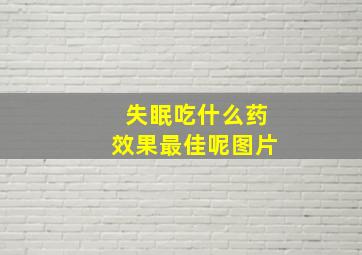 失眠吃什么药
效果最佳呢图片